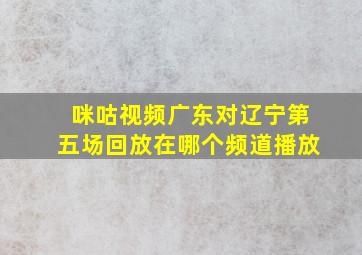 咪咕视频广东对辽宁第五场回放在哪个频道播放